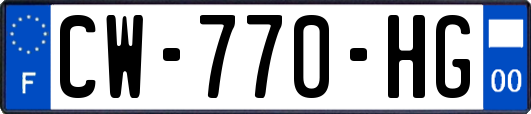 F
CW-770-HG
00